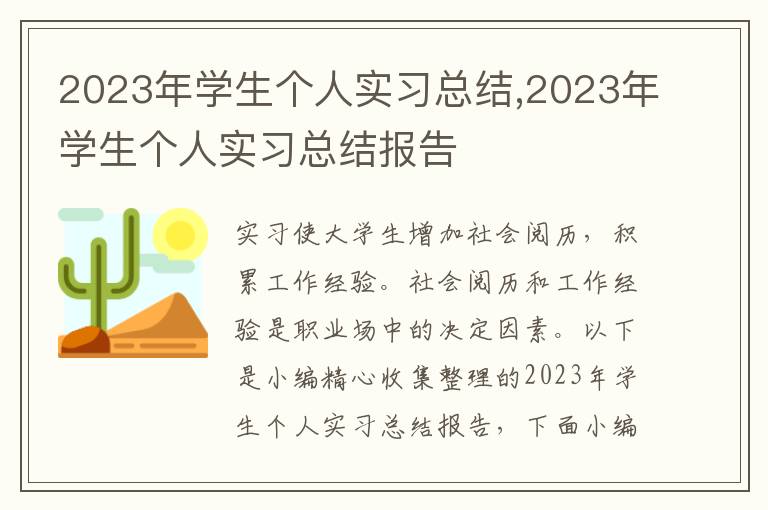 2023年学生个人实习总结,2023年学生个人实习总结报告

实习使大学生增加社会阅历，积累工作经验。社会阅历和工作经验是职业场中的决定因素。以下是小编精心收集整理的2023年学生个人实习总结报告，下面小编